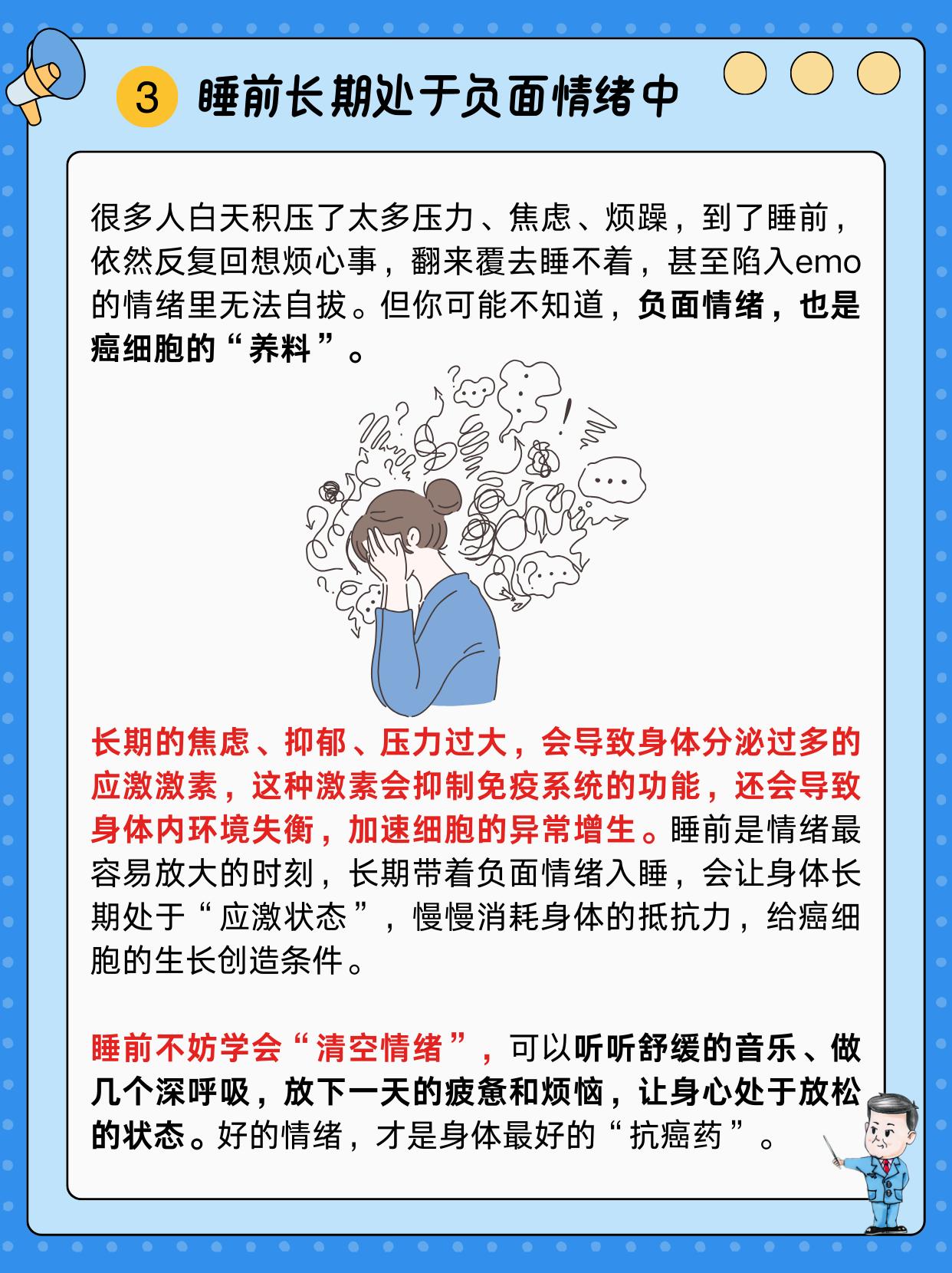 3 睡前长期处于负面情绪中

很多人白天积压了太多压力、焦虑、烦躁，到了睡前，依然反复回想烦心事，翻来覆去睡不着，甚至陷入emo的情绪里无法自拔。但你可能不知道，负面情绪，也是癌细胞的“养料”。

长期的焦虑、抑郁、压力过大，会导致身体分泌过多的应激激素，这种激素会抑制免疫系统的功能，还会导致身体内环境失衡，加速细胞的异常增生。睡前是情绪最容易放大的时刻，长期带着负面情绪入睡，会让身体长期处于“应激状态”，慢慢消耗身体的抵抗力，给癌细胞的生长创造条件。

睡前不妨学会“清空情绪”，可以听听舒缓的音乐、做几个深呼吸，放下一天的疲惫和烦恼，让身心处于放松的状态。好的情绪，才是身体最好的“抗癌药”。